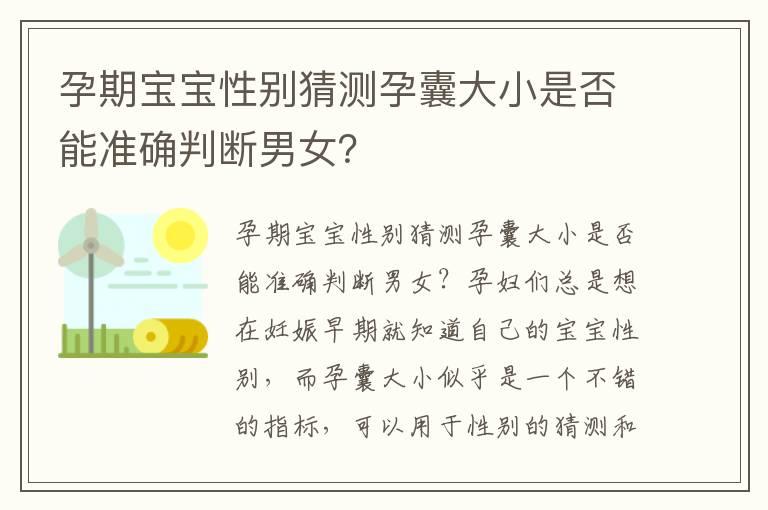 孕期宝宝性别猜测孕囊大小是否能准确判断男女?

孕期宝宝性别猜测孕囊大小是否能准确判断男女?孕妇们总是想在妊娠早期就知道自己的宝宝性别,而孕囊大小似乎是一个不错的指标,可以用于性别的猜测和